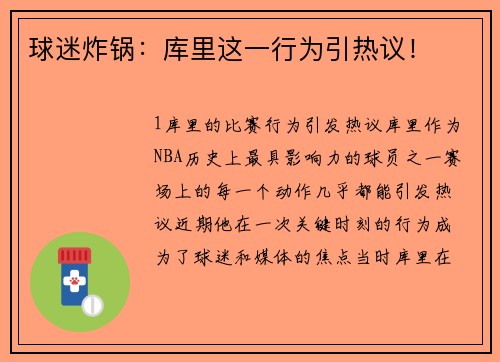 球迷炸锅：库里这一行为引热议！

1库里的比赛行为引发热议库里作为NBA历史上最具影响力的球员之一赛场上的每一个动作几乎都能引发热议近期他在一次关键时刻的行为成为了球迷和媒体的焦点当时库里在